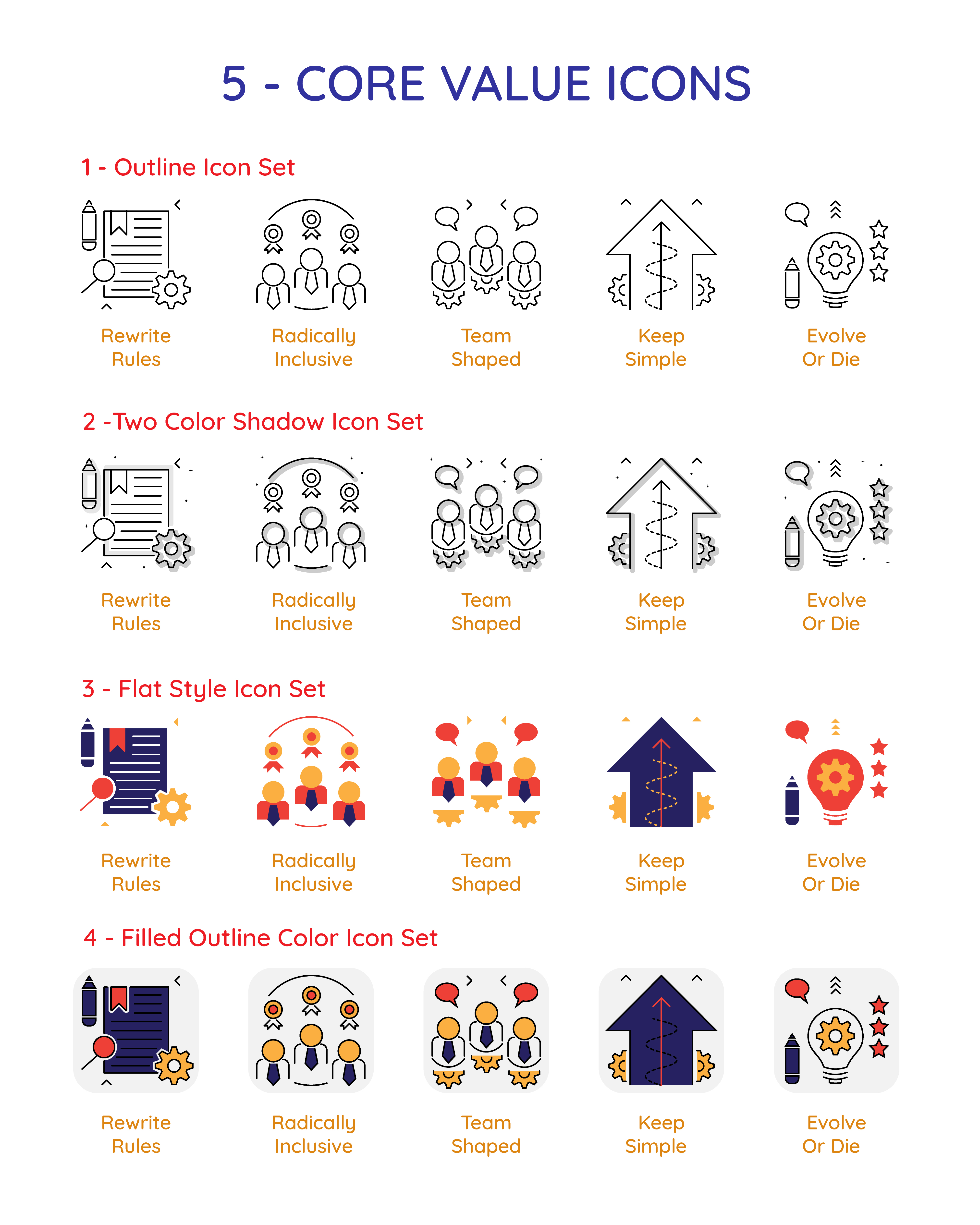 5 - CORE VALUE ICONS

1 - Outline Icon Set

Rewrite Rules

Radically Inclusive

Team Shaped

Keep Simple

Evolve Or Die

2 -Two Color Shadow Icon Set

Rewrite Rules

Radically Inclusive

Team Shaped

Keep Simple

Evolve Or Die

3 - Flat Style Icon Set

Rewrite Rules

Radically Inclusive

Team Shaped

Keep Simple

Evolve Or Die

4 - Filled Outline Color Icon Set

Rewrite Rules

Radically Inclusive

Team Shaped

Keep Simple

Evolve Or Die